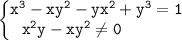 $\begin{cases} x^3 - xy^2 - yx^2 + y^3 = 1 \\ x^2y - xy^2 \neq 0 \end{cases}$